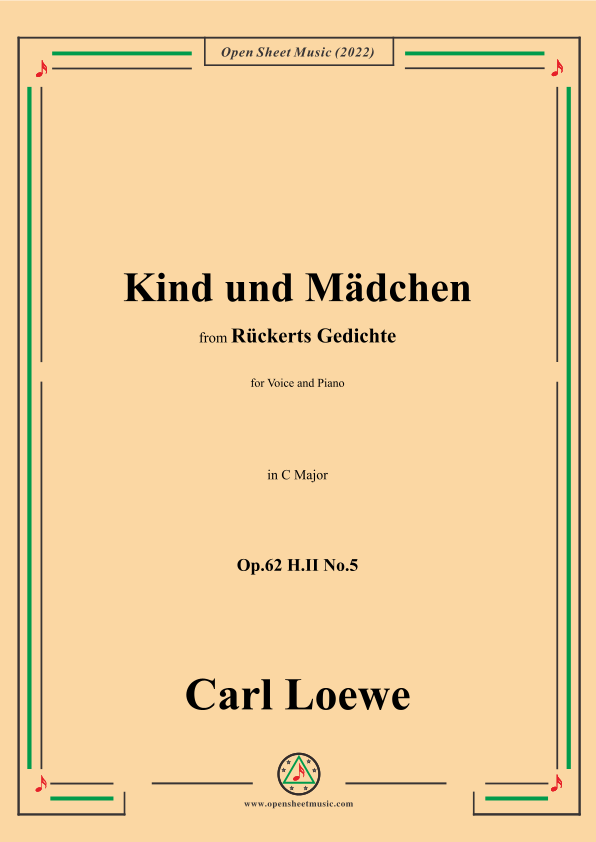 Open Sheet Music (2022)

Kind und Mädchen

from Rückerts Gedichte

for Voice and Piano

in C Major

Op.62 H.II No.5

Carl Loewe

www.opensheetmusic.com